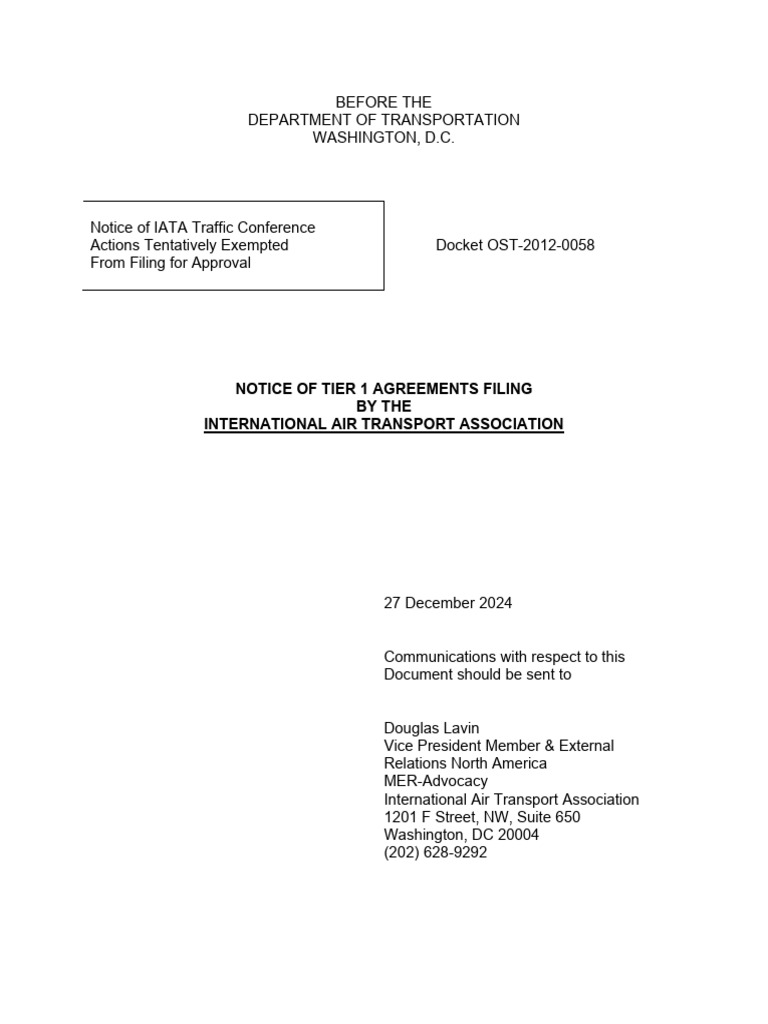 BEFORE THE
DEPARTMENT OF TRANSPORTATION
WASHINGTON, D.C.

Notice of IATA Traffic Conference Actions Tentatively Exempted From Filing for Approval

Docket OST-2012-0058

NOTICE OF TIER 1 AGREEMENTS FILING
BY THE
INTERNATIONAL AIR TRANSPORT ASSOCIATION

27 December 2024

Communications with respect to this Document should be sent to

Douglas Lavin
Vice President Member & External Relations North America
MER-Advocacy
International Air Transport Association
1201 F Street, NW, Suite 650
Washington, DC 20004
(202) 628-9292